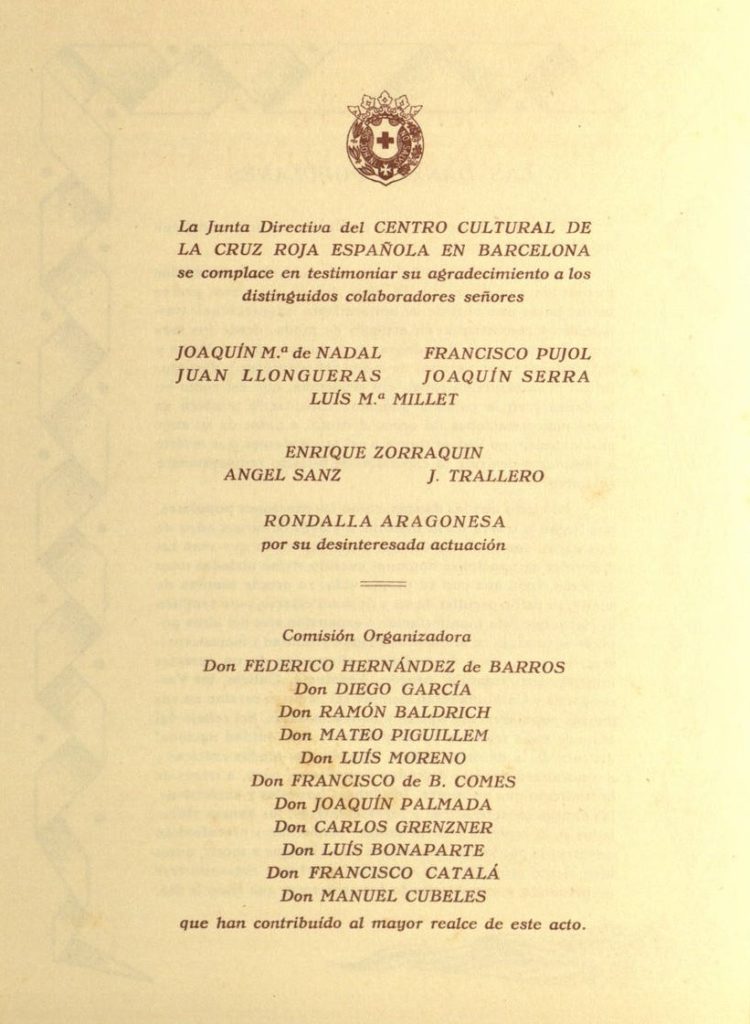 La Junta Directiva del CENTRO CULTURAL DE LA CRUZ ROJA ESPAÑOLA EN BARCELONA se complace en testimoniar su agradecimiento a los distinguidos colaboradores señores

JOAQUÍN M.ª de NADAL
FRANCISCO PUJOL
JUAN LLONGUERAS
JOAQUÍN SERRA
LUÍS M.ª MILLET

ENRIQUE ZORRAQUIN
ANGEL SANZ
J. TRALLERO

RONDALLA ARAGONESA
por su desinteresada actuación

Comisión Organizadora
Don FEDERICO HERNÁNDEZ de BARROS
Don DIEGO GARCÍA
Don RAMÓN BALDRICH
Don MATEO PIGUILLEM
Don LUÍS MORENO
Don FRANCISCO de B. COMES
Don JOAQUÍN PALMADA
Don CARLOS GRENZNER
Don LUÍS BONAPARTE
Don FRANCISCO CATALÁ
Don MANUEL CUBELES
que han contribuído al mayor realce de este acto.